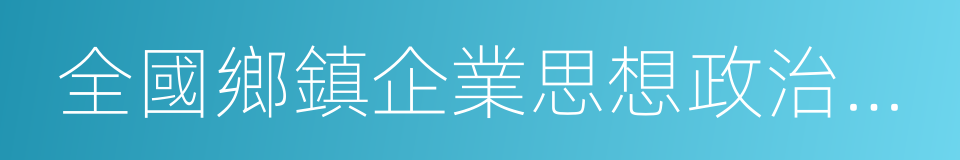 全國鄉鎮企業思想政治...